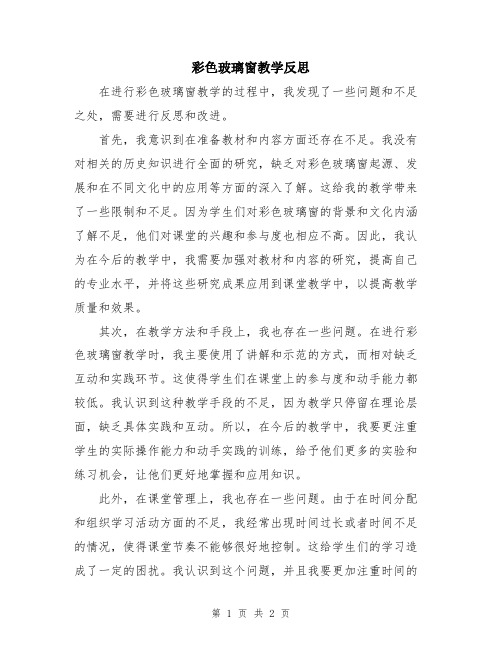 彩色玻璃窗教学反思

在进行彩色玻璃窗教学的过程中，我发现了一些问题和不足之处，需要进行反思和改进。

首先，我意识到在准备教材和内容方面还存在不足。我没有对相关的历史知识进行全面的研究，缺乏对彩色玻璃窗起源、发展和在不同文化中的应用等方面的深入了解。这给我的教学带来了一些限制和不足。因为学生们对彩色玻璃窗的背景和文化内涵了解不足，他们对课堂的兴趣和参与度也相应不高。因此，我认为在今后的教学中，我需要加强对教材和内容的研究，提高自己的专业水平，并将这些研究成果应用到课堂教学中，以提高教学质量和效果。

其次，在教学方法和手段上，我也存在一些问题。在进行彩色玻璃窗教学时，我主要使用了讲解和示范的方式，而相对缺乏互动和实践环节。这使得学生们在课堂上的参与度和动手能力都较低。我认识到这种教学手段的不足，因为教学只停留在理论层面，缺乏具体实践和互动。所以，在今后的教学中，我要更注重学生的实际操作能力和动手实践的训练，给予他们更多的实验和练习机会，让他们更好地掌握和应用知识。

此外，在课堂管理上，我也存在一些问题。由于在时间分配和组织学习活动方面的不足，我经常出现时间过长或者时间不足的情况，使得课堂节奏不能够很好地控制。这给学生们的学习造成了一定的困扰。我认识到这个问题，并且我要更加注重时间的

第 1 页 共 2 页